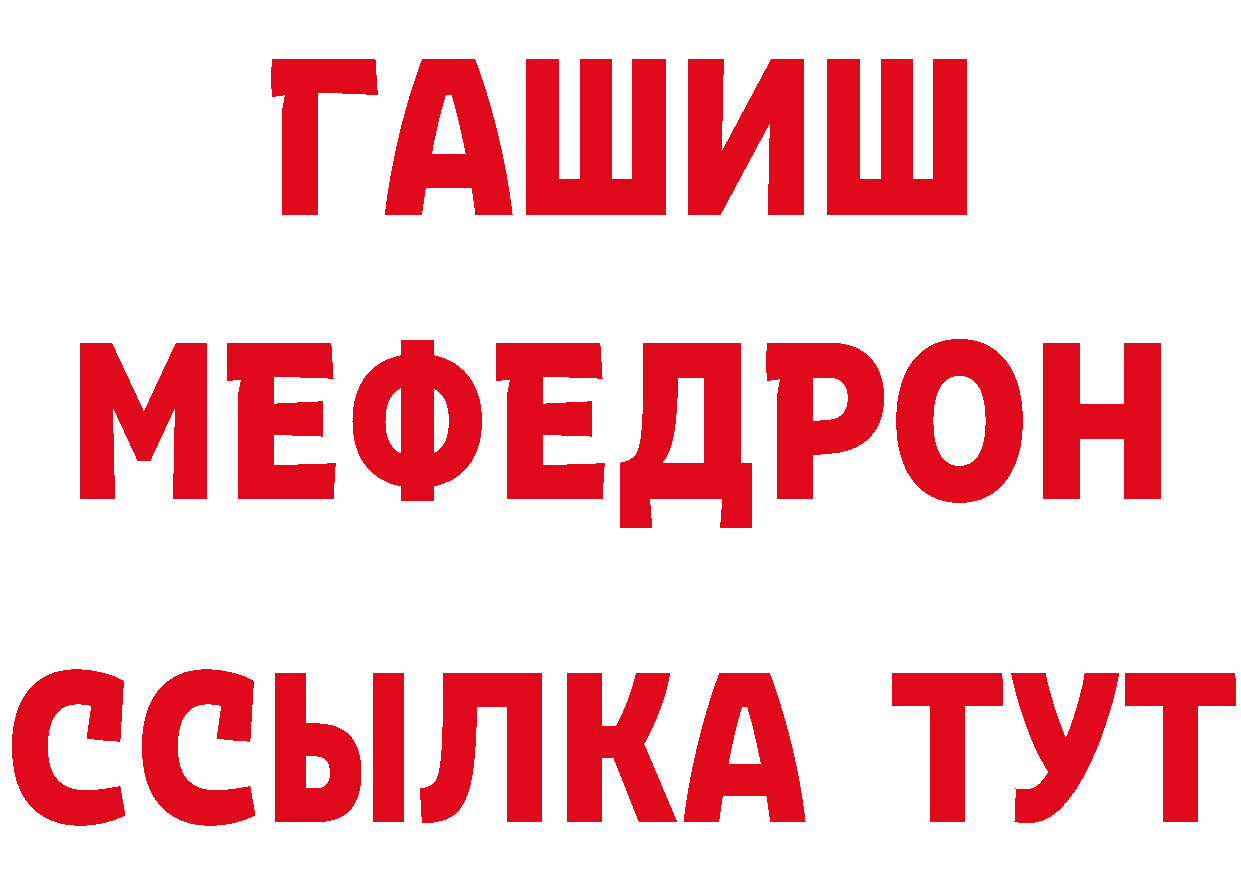 ГАШИШ
МЕФЕДРОН
ССЫЛКА ТУТ